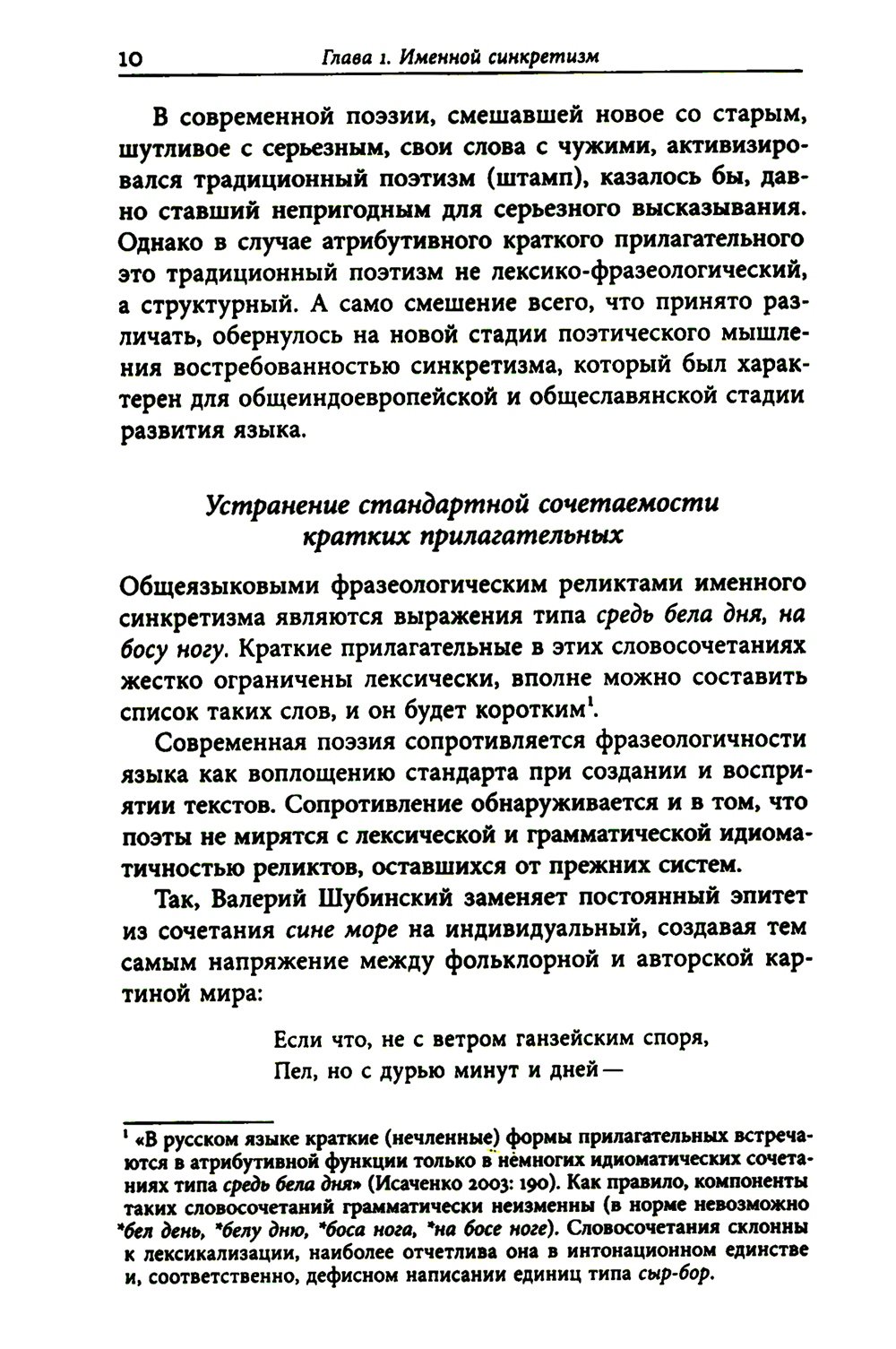 10 Глава 1. Именной синкретизм

В современной поэзии, смешавшей новое со старым, шутливое с серьезным, свои слова с чужими, активизировался традиционный поэтизм (штамп), казалось бы, давно ставший непригодным для серьезного высказывания. Однако в случае атрибутивного краткого прилагательного это традиционный поэтизм не лексико-фразеологический, а структурный. А само смешение всего, что принято различать, обернулось на новой стадии поэтического мышления востребованностью синкретизма, который был характерен для общеиндоевропейской и общеславянской стадии развития языка.

Устранение стандартной сочетаемости кратких прилагательных

Общеязыковыми фразеологическим реликтами именного синкретизма являются выражения типа средь бела дня, на босу ногу. Краткие прилагательные в этих словосочетаниях жестко ограничены лексически, вполне можно составить список таких слов, и он будет коротким$^1$.

Современная поэзия сопротивляется фразеологичности языка как воплощению стандарта при создании и восприятии текстов. Сопротивление обнаруживается и в том, что поэты не мирятся с лексической и грамматической идиоматичностью реликтов, оставшихся от прежних систем.

Так, Валерий Шубинский заменяет постоянный эпитет из сочетания сине море на индивидуальный, создавая тем самым напряжение между фольклорной и авторской картиной мира:

Если что, не с ветром ганзейским споря,
Пел, но с дурью минут и дней —

$^1$ «В русском языке краткие (нечленные) формы прилагательных встречаются в атрибутивной функции только в немногих идиоматических сочетаниях типа средь бела дня» (Исаченко 2003: 190). Как правило, компоненты таких словосочетаний грамматически неизменны (в норме невозможно *бел день, *белу дню, *боса нога, *на босе ноге). Словосочетания склонны к лексикализации, наиболее отчетлива она в интонационном единстве и, соответственно, дефисном написании единиц типа сыр-бор.